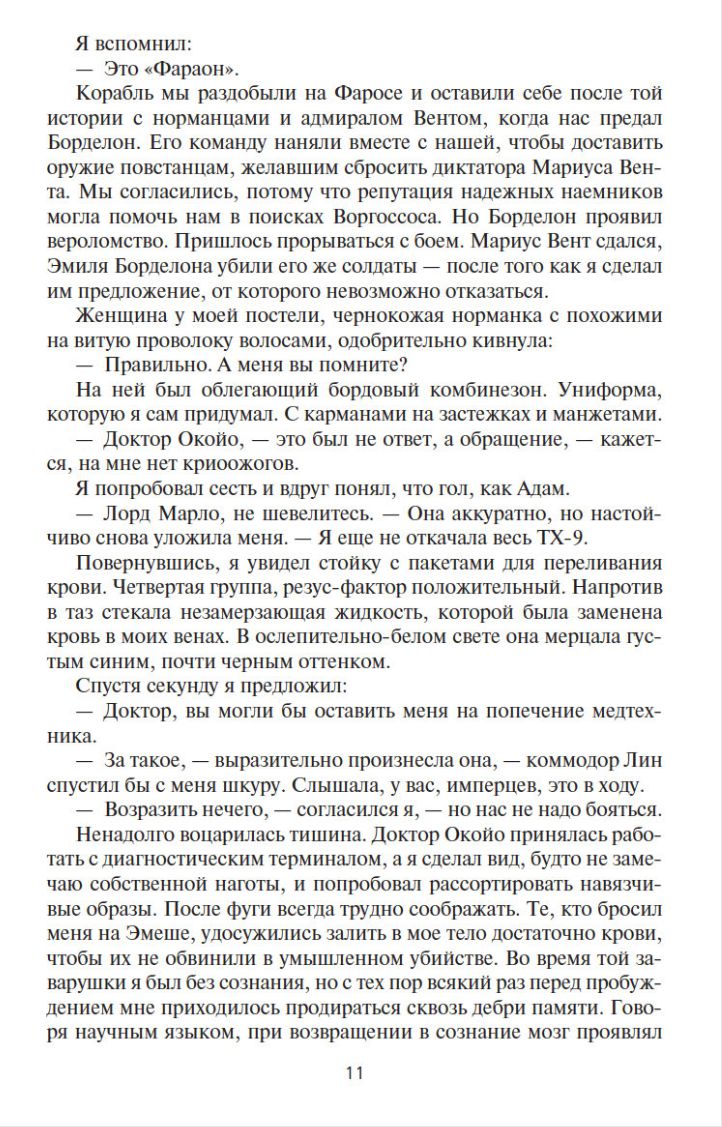 Я вспомнил:

— Это «Фараон».

Корабль мы раздобыли на Фаросе и оставили себе после той истории с норманцами и адмиралом Вентом, когда нас предал Борделон. Его команду наняли вместе с нашей, чтобы доставить оружие повстанцам, желавшим сбросить диктатора Мариуса Вента. Мы согласились, потому что репутация надежных наемников могла помочь нам в поисках Воргоссоса. Но Борделон проявил вероломство. Пришлось прорываться с боем. Мариус Вент сдался, Эмиля Борделона убили его же солдаты — после того как я сделал им предложение, от которого невозможно отказаться.

Женщина у моей постели, чернокожая норманка с похожими на витую проволоку волосами, одобрительно кивнула:

— Правильно. А меня вы помните?

На ней был облегающий бордовый комбинезон. Униформа, которую я сам придумал. С карманами на застежках и манжетами.

— Доктор Окойо, — это был не ответ, а обращение, — кажется, на мне нет криоожогов.

Я попробовал сесть и вдруг понял, что гол, как Адам.

— Лорд Марло, не шевелитесь. — Она аккуратно, но настойчиво снова уложила меня. — Я еще не откачала весь ТХ-9.

Повернувшись, я увидел стойку с пакетами для переливания крови. Четвертая группа, резус-фактор положительный. Напротив в таз стекала незамерзающая жидкость, которой была заменена кровь в моих венах. В ослепительно-белом свете она мерцала густым синим, почти черным оттенком.

Спустя секунду я предложил:

— Доктор, вы могли бы оставить меня на попечение медтехника.

— За такое, — выразительно произнесла она, — коммодор Лин спустил бы с меня шкуру. Слышала, у вас, имперцев, это в ходу.

— Возразить нечего, — согласился я, — но нас не надо бояться.

Ненадолго воцарилась тишина. Доктор Окойо принялась работать с диагностическим терминалом, а я сделал вид, будто не замечаю собственной наготы, и попробовал рассортировать навязчивые образы. После фуги всегда трудно соображать. Те, кто бросил меня на Эмеше, удосужились залить в мое тело достаточно крови, чтобы их не обвинили в умышленном убийстве. Во время той заварушки я был без сознания, но с тех пор всякий раз перед пробуждением мне приходилось продираться сквозь дебри памяти. Говоря научным языком, при возвращении в сознание мозг проявлял

11